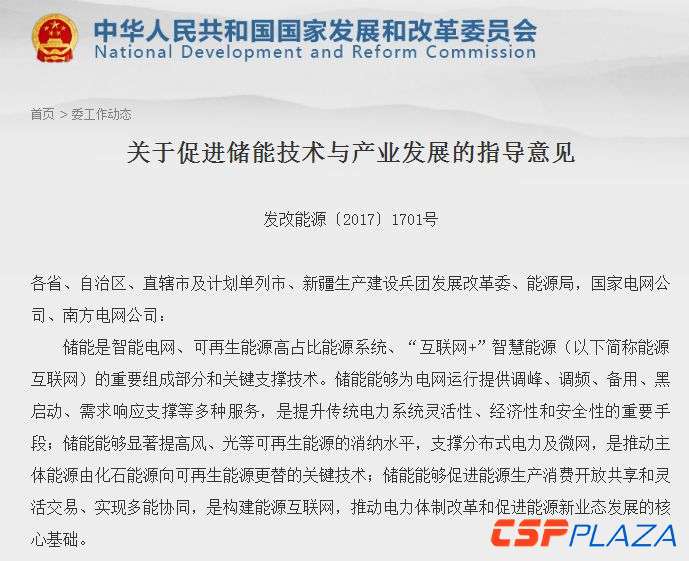 中华人民共和国国家发展和改革委员会
National Development and Reform Commission

首页 > 委工作动态

关于促进储能技术与产业发展的指导意见

发改能源〔2017〕1701号

各省、自治区、直辖市及计划单列市、新疆生产建设兵团发展改革委、能源局，国家电网公司、南方电网公司：

储能是智能电网、可再生能源高占比能源系统、“互联网+”智慧能源（以下简称能源互联网）的重要组成部分和关键支撑技术。储能能够为电网运行提供调峰、调频、备用、黑启动、需求响应支撑等多种服务，是提升传统电力系统灵活性、经济性和安全性的重要手段；储能能够显著提高风、光等可再生能源的消纳水平，支撑分布式电力及微网，是推动主体能源由化石能源向可再生能源更替的关键技术；储能能够促进能源生产消费开放共享和灵活交易、实现多能协同，是构建能源互联网，推动电力体制改革和促进能源新业态发展的核心基础。

CSPPLAZA